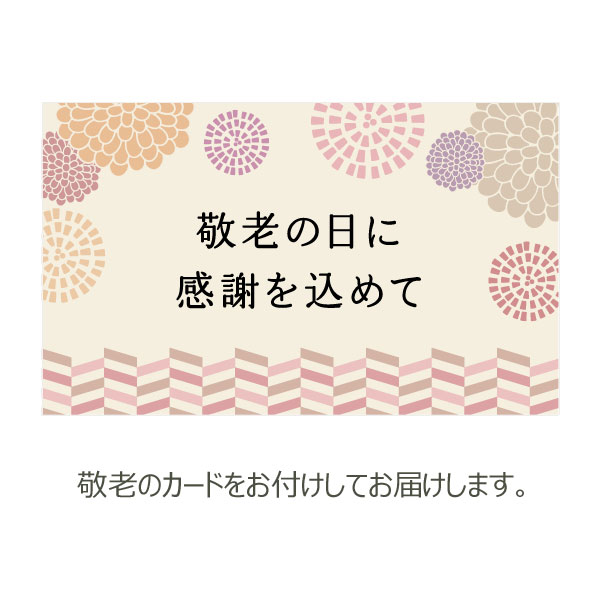 敬老の日に
感謝を込めて

敬老のカードをお付けしてお届けします。